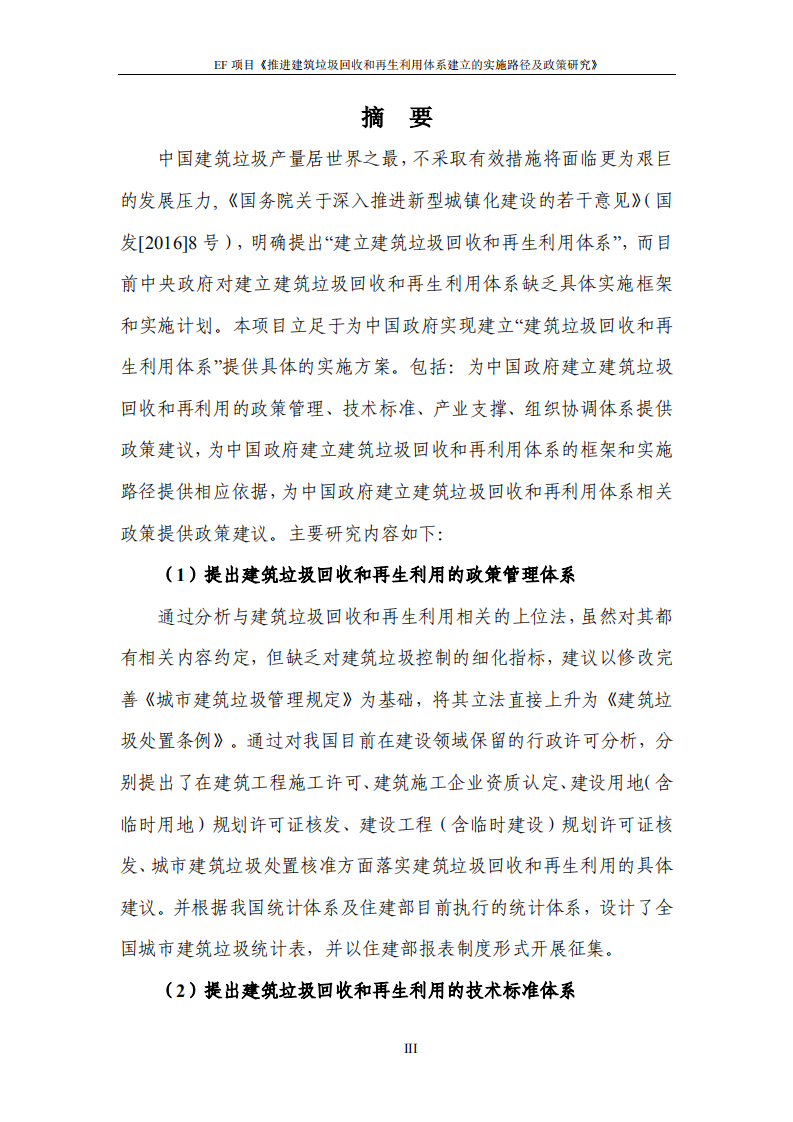 EF 项目《推进建筑垃圾回收和再生利用体系建立的实施路径及政策研究》

摘 要

中国建筑垃圾产量居世界之最，不采取有效措施将面临更为艰巨的发展压力，《国务院关于深入推进新型城镇化建设的若干意见》（国发[2016]8 号），明确提出“建立建筑垃圾回收和再生利用体系”，而目前中央政府对建立建筑垃圾回收和再生利用体系缺乏具体实施框架和实施计划。本项目立足于为中国政府实现建立“建筑垃圾回收和再生利用体系”提供具体的实施方案。包括：为中国政府建立建筑垃圾回收和再利用的政策管理、技术标准、产业支撑、组织协调体系提供政策建议，为中国政府建立建筑垃圾回收和再利用体系的框架和实施路径提供相应依据，为中国政府建立建筑垃圾回收和再利用体系相关政策提供政策建议。主要研究内容如下：

（1）提出建筑垃圾回收和再生利用的政策管理体系

通过分析与建筑垃圾回收和再生利用相关的上位法，虽然对其都有相关内容约定，但缺乏对建筑垃圾控制的细化指标，建议以修改完善《城市建筑垃圾管理规定》为基础，将其立法直接上升为《建筑垃圾处置条例》。通过对我国目前在建设领域保留的行政许可分析，分别提出了在建筑工程施工许可、建筑施工企业资质认定、建设用地（含临时用地）规划许可证核发、建设工程（含临时建设）规划许可证核发、城市建筑垃圾处置核准方面落实建筑垃圾回收和再生利用的具体建议。并根据我国统计体系及住建部目前执行的统计体系，设计了全国城市建筑垃圾统计表，并以住建部报表制度形式开展征集。

（2）提出建筑垃圾回收和再生利用的技术标准体系

III